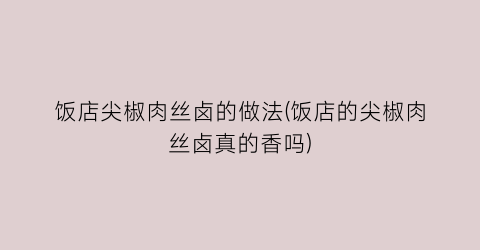 饭店尖椒肉丝卤的做法(饭店的尖椒肉丝卤真的香吗)